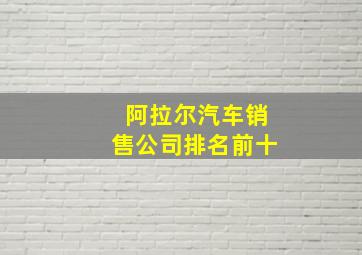 阿拉尔汽车销售公司排名前十